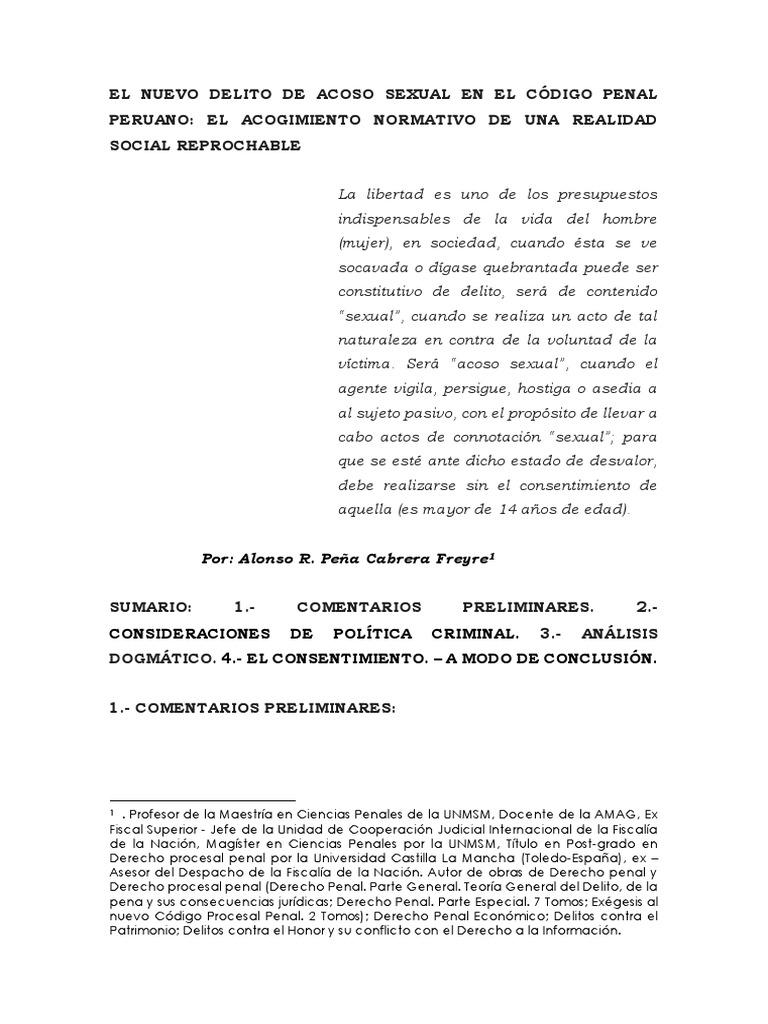 EL NUEVO DELITO DE ACOSO SEXUAL EN EL CÓDIGO PENAL PERUANO: EL ACOGIMIENTO NORMATIVO DE UNA REALIDAD SOCIAL REPROCHABLE

La libertad es uno de los presupuestos indispensables de la vida del hombre (mujer), en sociedad, cuando ésta se ve socavada o dígase quebrantada puede ser constitutivo de delito, será de contenido "sexual", cuando se realiza un acto de tal naturaleza en contra de la voluntad de la víctima. Será "acoso sexual", cuando el agente vigila, persigue, hostiga o asedia a al sujeto pasivo, con el propósito de llevar a cabo actos de connotación "sexual"; para que se esté ante dicho estado de desvalor, debe realizarse sin el consentimiento de aquella (es mayor de 14 años de edad).

Por: Alonso R. Peña Cabrera Freyre$^{1}$

SUMARIO: 1.- COMENTARIOS PRELIMINARES. 2.- CONSIDERACIONES DE POLÍTICA CRIMINAL. 3.- ANÁLISIS DOGMÁTICO. 4.- EL CONSENTIMIENTO. – A MODO DE CONCLUSIÓN.

1.- COMENTARIOS PRELIMINARES:

$^{1}$ . Profesor de la Maestría en Ciencias Penales de la UNMSM, Docente de la AMAG, Ex Fiscal Superior - Jefe de la Unidad de Cooperación Judicial Internacional de la Fiscalía de la Nación, Magíster en Ciencias Penales por la UNMSM, Título en Post-grado en Derecho procesal penal por la Universidad Castilla La Mancha (Toledo-España), ex – Asesor del Despacho de la Fiscalía de la Nación. Autor de obras de Derecho penal y Derecho procesal penal (Derecho Penal. Parte General. Teoría General del Delito, de la pena y sus consecuencias jurídicas; Derecho Penal. Parte Especial. 7 Tomos; Exégesis al nuevo Código Procesal Penal. 2 Tomos); Derecho Penal Económico; Delitos contra el Patrimonio; Delitos contra el Honor y su conflicto con el Derecho a la Información.